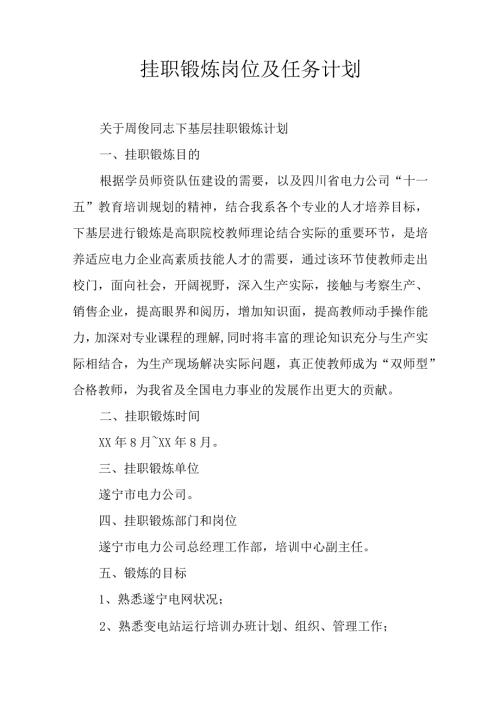 挂职锻炼岗位及任务计划

关于周俊同志下基层挂职锻炼计划

一、挂职锻炼目的

根据学员师资队伍建设的需要，以及四川省电力公司“十一五”教育培训规划的精神，结合我系各个专业的人才培养目标，下基层进行锻炼是高职院校教师理论结合实际的重要环节，是培养适应电力企业高素质技能人才的需要，通过该环节使教师走出校门，面向社会，开阔视野，深入生产实际，接触与考察生产、销售企业，提高眼界和阅历，增加知识面，提高教师动手操作能力，加深对专业课程的理解，同时将丰富的理论知识充分与生产实际相结合，为生产现场解决实际问题，真正使教师成为“双师型”合格教师，为我省及全国电力事业的发展作出更大的贡献。

二、挂职锻炼时间

XX 年 8 月~XX 年 8 月。

三、挂职锻炼单位

遂宁市电力公司。

四、挂职锻炼部门和岗位

遂宁市电力公司总经理工作部，培训中心副主任。

五、锻炼的目标

1、熟悉遂宁电网状况；

2、熟悉变电站运行培训办班计划、组织、管理工作；